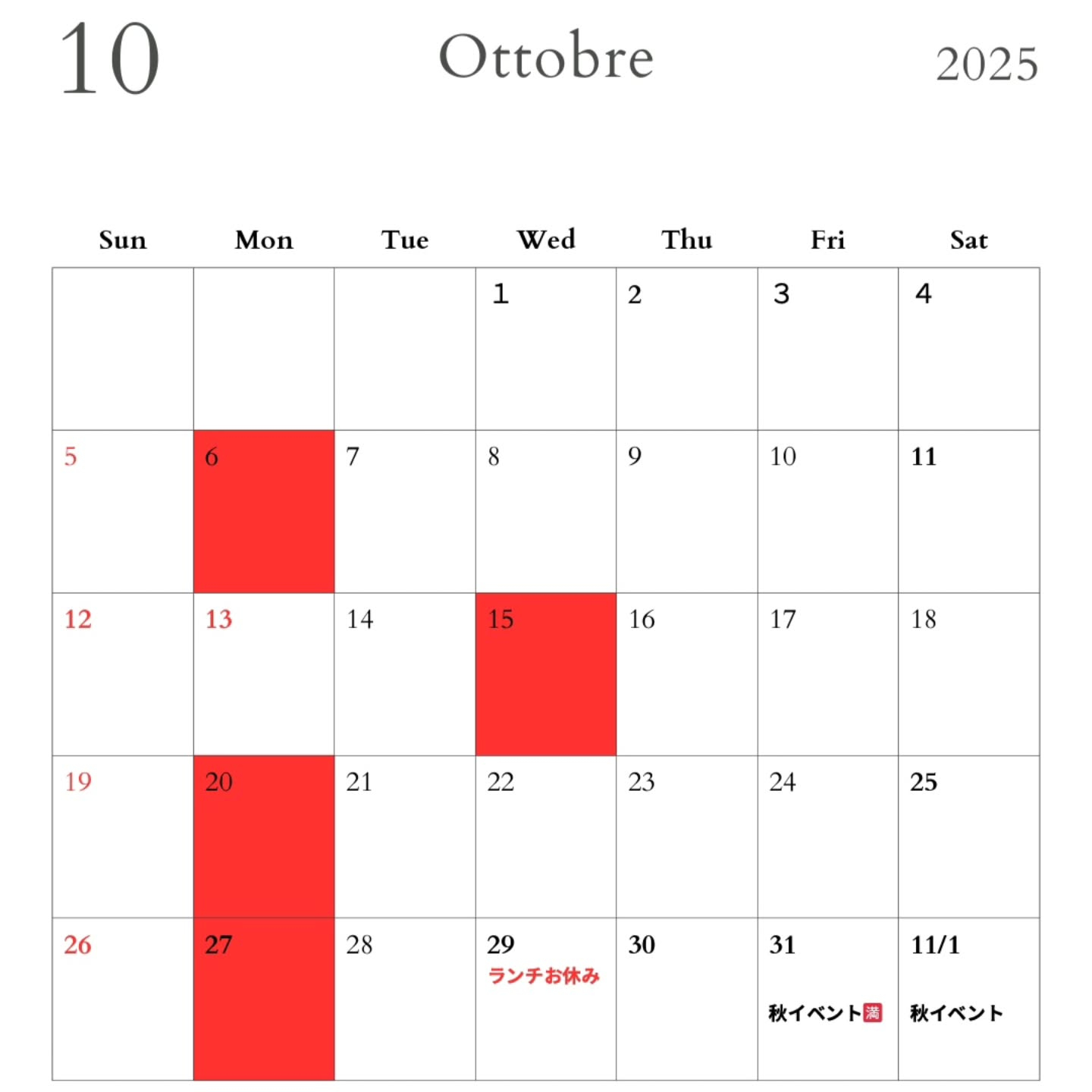 10 Ottobre 2025

| Sun | Mon | Tue | Wed | Thu | Fri | Sat |
|---|---|---|---|---|---|---|
| | | | 1 | 2 | 3 | 4 |
| 5 | 6 | 7 | 8 | 9 | 10 | 11 |
| 12 | 13 | 14 | 15 | 16 | 17 | 18 |
| 19 | 20 | 21 | 22 | 23 | 24 | 25 |
| 26 | 27 | 28 | 29 ランチお休み | 30 | 31 秋イベント満 | 11/1 秋イベント |